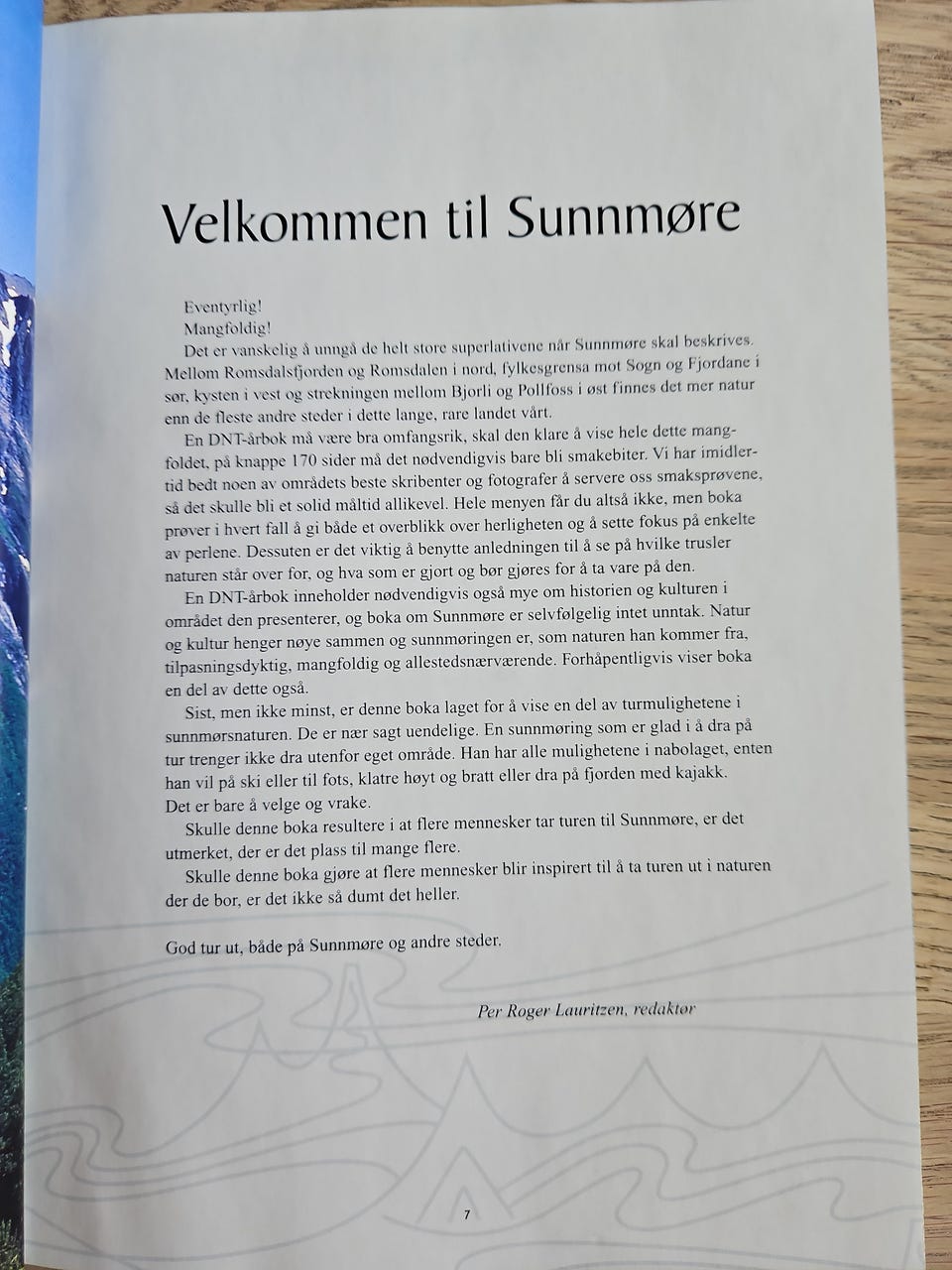 Velkommen til Sunnmøre

Eventyrlig!

Mangfoldig!

Det er vanskelig å unngå de helt store superlativene når Sunnmøre skal beskrives. Mellom Romsdalsfjorden og Romsdalen i nord, fylkesgrensa mot Sogn og Fjordane i sør, kysten i vest og strekningen mellom Bjorli og Pollfoss i øst finnes det mer natur enn de fleste andre steder i dette lange, rare landet vårt.

En DNT-årbok må være bra omfangsrik, skal den klare å vise hele dette mangfoldet, på knappe 170 sider må det nødvendigvis bare bli smakebiter. Vi har imidlertid bedt noen av områdets beste skribenter og fotografer å servere oss smaksprøvene, så det skulle bli et solid måltid allikevel. Hele menyen får du altså ikke, men boka prøver i hvert fall å gi både et overblikk over herligheten og å sette fokus på enkelte av perlene. Dessuten er det viktig å benytte anledningen til å se på hvilke trusler naturen står over for, og hva som er gjort og bør gjøres for å ta vare på den.

En DNT-årbok inneholder nødvendigvis også mye om historien og kulturen i området den presenterer, og boka om Sunnmøre er selvfølgelig intet unntak. Natur og kultur henger nøye sammen og sunnmøringen er, som naturen han kommer fra, tilpasningsdyktig, mangfoldig og allestedsnærværende. Forhåpentligvis viser boka en del av dette også.

Sist, men ikke minst, er denne boka laget for å vise en del av turmulighetene i sunnmørsnaturen. De er nær sagt uendelige. En sunnmøring som er glad i å dra på tur trenger ikke dra utenfor eget område. Han har alle mulighetene i nabolaget, enten han vil på ski eller til fots, klatre høyt og bratt eller dra på fjorden med kajakk. Det er bare å velge og vrake.

Skulle denne boka resultere i at flere mennesker tar turen til Sunnmøre, er det utmerket, der er det plass til mange flere.

Skulle denne boka gjøre at flere mennesker blir inspirert til å ta turen ut i naturen der de bor, er det ikke så dumt det heller.

God tur ut, både på Sunnmøre og andre steder.

Per Roger Lauritzen, redaktør

7